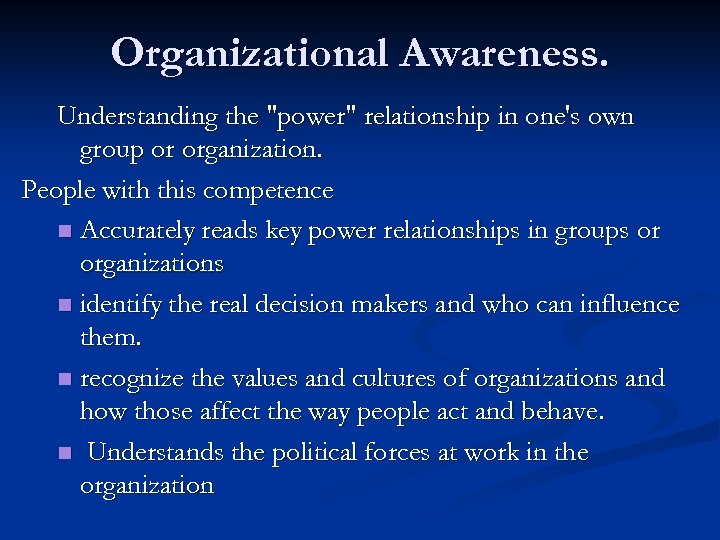 Organizational Awareness.

Understanding the "power" relationship in one's own group or organization.

People with this competence

- Accurately reads key power relationships in groups or organizations
- identify the real decision makers and who can influence them.
- recognize the values and cultures of organizations and how those affect the way people act and behave.
- Understands the political forces at work in the organization